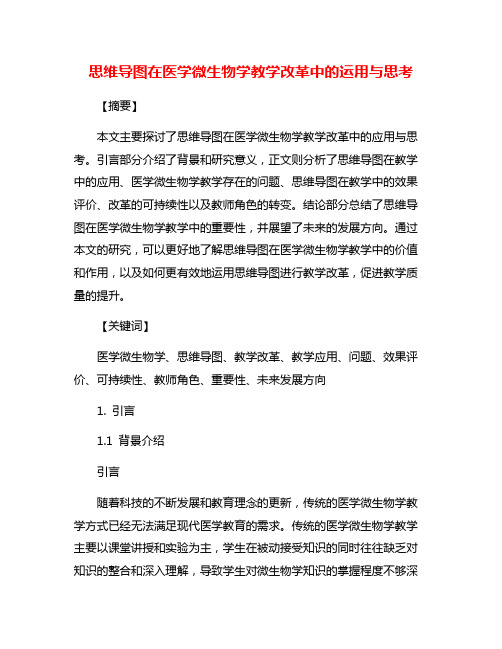 思维导图在医学微生物学教学改革中的运用与思考

【摘要】

本文主要探讨了思维导图在医学微生物学教学改革中的应用与思考。引言部分介绍了背景和研究意义，正文则分析了思维导图在教学中的应用、医学微生物学教学存在的问题、思维导图在教学中的效果评价、改革的可持续性以及教师角色的转变。结论部分总结了思维导图在医学微生物学教学中的重要性，并展望了未来的发展方向。通过本文的研究，可以更好地了解思维导图在医学微生物学教学中的价值和作用，以及如何更有效地运用思维导图进行教学改革，促进教学质量的提升。

【关键词】

医学微生物学、思维导图、教学改革、教学应用、问题、效果评价、可持续性、教师角色、重要性、未来发展方向

1. 引言

1.1 背景介绍

引言

随着科技的不断发展和教育理念的更新，传统的医学微生物学教学方式已经无法满足现代医学教育的需求。传统的医学微生物学教学主要以课堂讲授和实验为主，学生在被动接受知识的同时往往缺乏对知识的整合和深入理解，导致学生对微生物学知识的掌握程度不够深